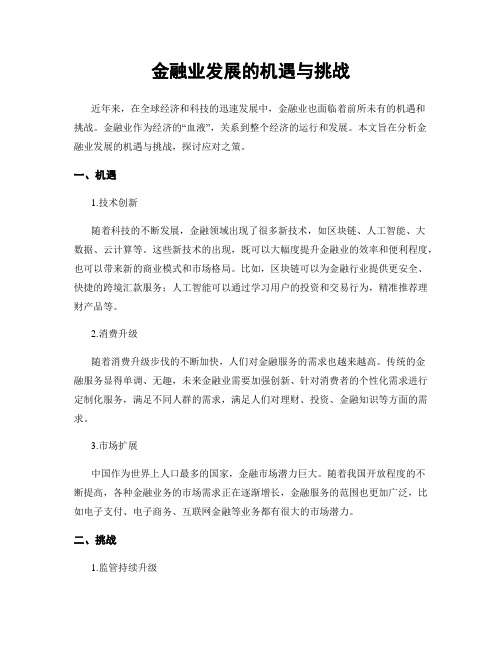 金融业发展的机遇与挑战

近年来，在全球经济和科技的迅速发展中，金融业也面临着前所未有的机遇和挑战。金融业作为经济的“血液”，关系到整个经济的运行和发展。本文旨在分析金融业发展的机遇与挑战，探讨应对之策。

一、机遇

1.技术创新

随着科技的不断发展，金融领域出现了很多新技术，如区块链、人工智能、大数据、云计算等。这些新技术的出现，既可以大幅度提升金融业的效率和便利程度，也可以带来新的商业模式和市场格局。比如，区块链可以为金融行业提供更安全、快捷的跨境汇款服务；人工智能可以通过学习用户的投资和交易行为，精准推荐理财产品等。

2.消费升级

随着消费升级步伐的不断加快，人们对金融服务的需求也越来越高。传统的金融服务显得单调、无趣，未来金融业需要加强创新、针对消费者的个性化需求进行定制化服务，满足不同人群的需求，满足人们对理财、投资、金融知识等方面的需求。

3.市场扩展

中国作为世界上人口最多的国家，金融市场潜力巨大。随着我国开放程度的不断提高，各种金融业务的市场需求正在逐渐增长，金融服务的范围也更加广泛，比如电子支付、电子商务、互联网金融等业务都有很大的市场潜力。

二、挑战

1.监管持续升级